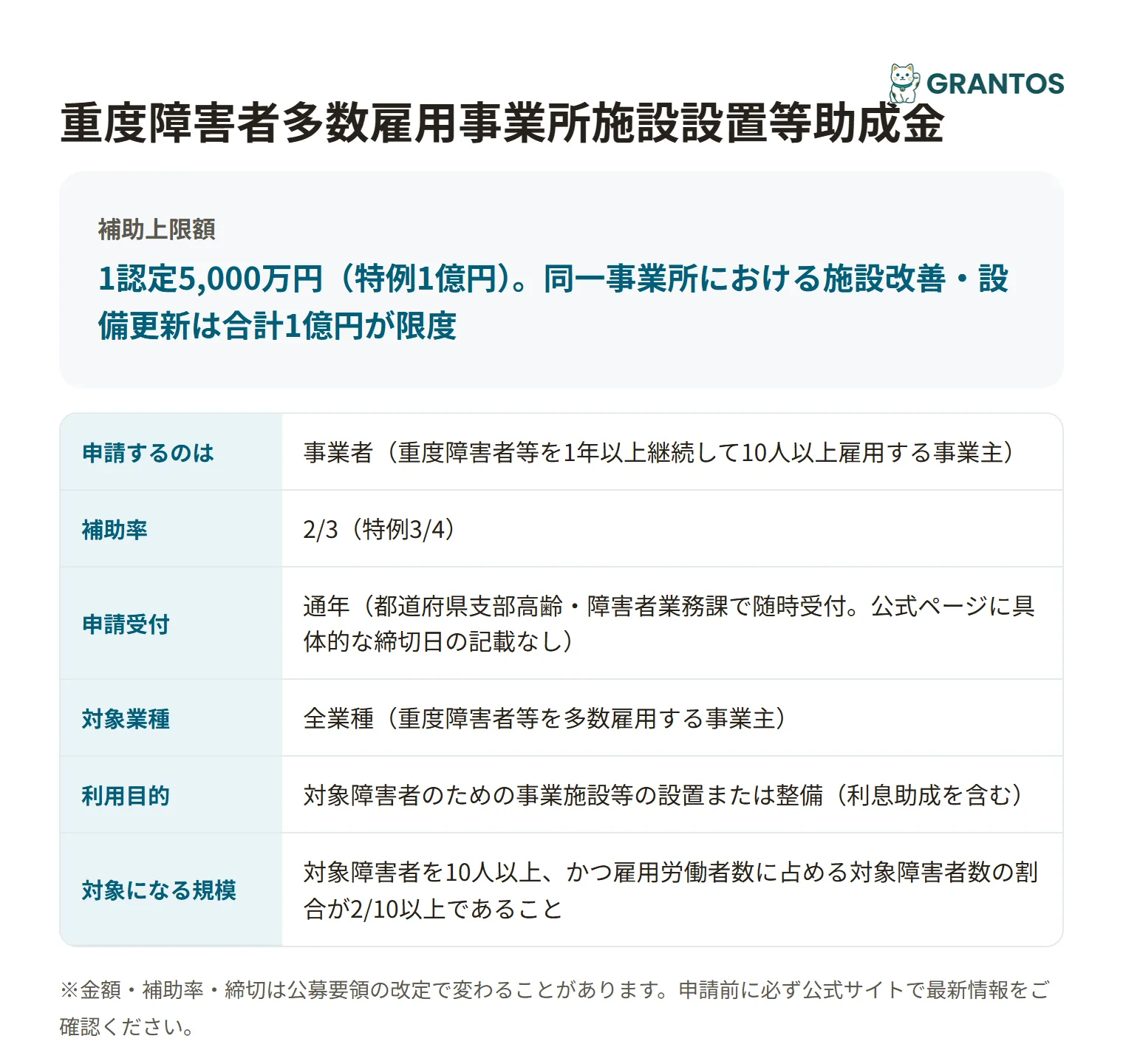 GRANTOS

重度障害者多数雇用事業所施設設置等助成金

補助上限額

1認定5,000万円（特例1億円)。同一事業所における施設改善・設備更新は合計1億円が限度

| 申請するのは | 事業者（重度障害者等を1年以上継続して10人以上雇用する事業主） |
|---|---|
| 補助率 | 2/3（特例3/4） |
| 申請受付 | 通年（都道府県支部高齢・障害者業務課で随時受付。公式ページに具体的な締切日の記載なし） |
| 対象業種 | 全業種（重度障害者等を多数雇用する事業主） |
| 利用目的 | 対象障害者のための事業施設等の設置または整備（利息助成を含む） |
| 対象になる規模 | 対象障害者を10人以上、かつ雇用労働者数に占める対象障害者数の割合が2/10以上であること |

※金額・補助率・締切は公募要領の改定で変わることがあります。申請前に必ず公式サイトで最新情報をご確認ください。